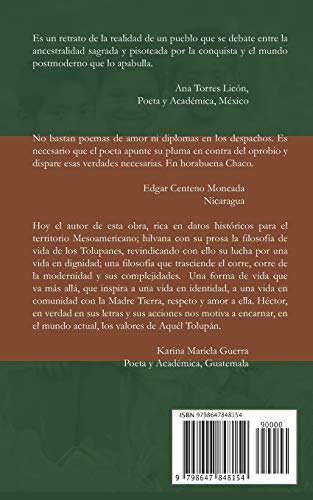 Es un retrato de la realidad de un pueblo que se debate entre la ancestralidad sagrada y pisoteada por la conquista y el mundo postmoderno que lo apabulla.

Ana Torres Licón,
Poeta y Académica, México

No bastan poemas de amor ni diplomas en los despachos. Es necesario que el poeta apunte su pluma en contra del oprobio y dispare esas verdades necesarias. En horabuena Chaco.

Edgar Centeno Moncada
Nicaragua

Hoy el autor de esta obra, rica en datos históricos para el territorio Mesoamericano; hilvana con su prosa la filosofía de vida de los Tolupanes, revindicando con ello su lucha por una vida en dignidad; una filosofía que trasciende el corre, corre de la modernidad y sus complejidades. Una forma de vida que va más allá, que inspira a una vida en identidad, a una vida en comunidad con la Madre Tierra, respeto y amor a ella. Héctor, en verdad en sus letras y sus acciones nos motiva a encarnar, en el mundo actual, los valores de Aquél Tolupán.

Karina Mariela Guerra
Poeta y Académica, Guatemala

ISBN 9798647848154

90000

9 798647 848154